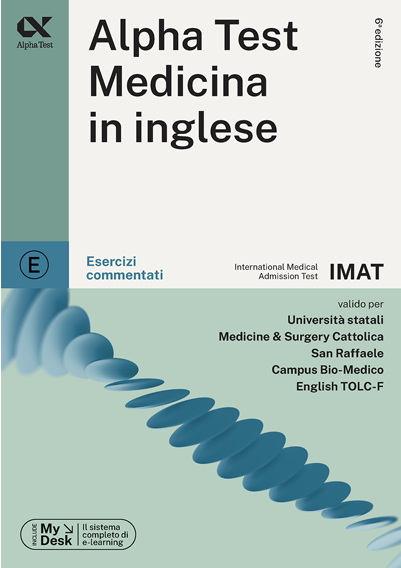 Alpha Test

Alpha Test
Medicina
in inglese

6ª edizione

E

Esercizi
commentati

International Medical
Admission Test

IMAT

valido per
Università statali
Medicine & Surgery Cattolica
San Raffaele
Campus Bio-Medico
English TOLC-F

INCLUDE
My
Desk
Il sistema
completo di
e-learning